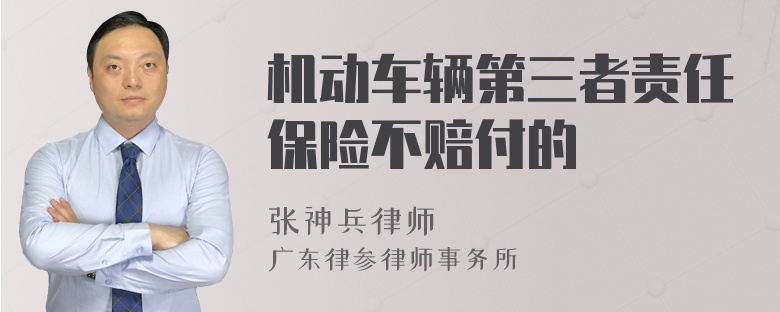 机动车辆第三者责任保险不赔付的

张神兵律师
广东律参律师事务所